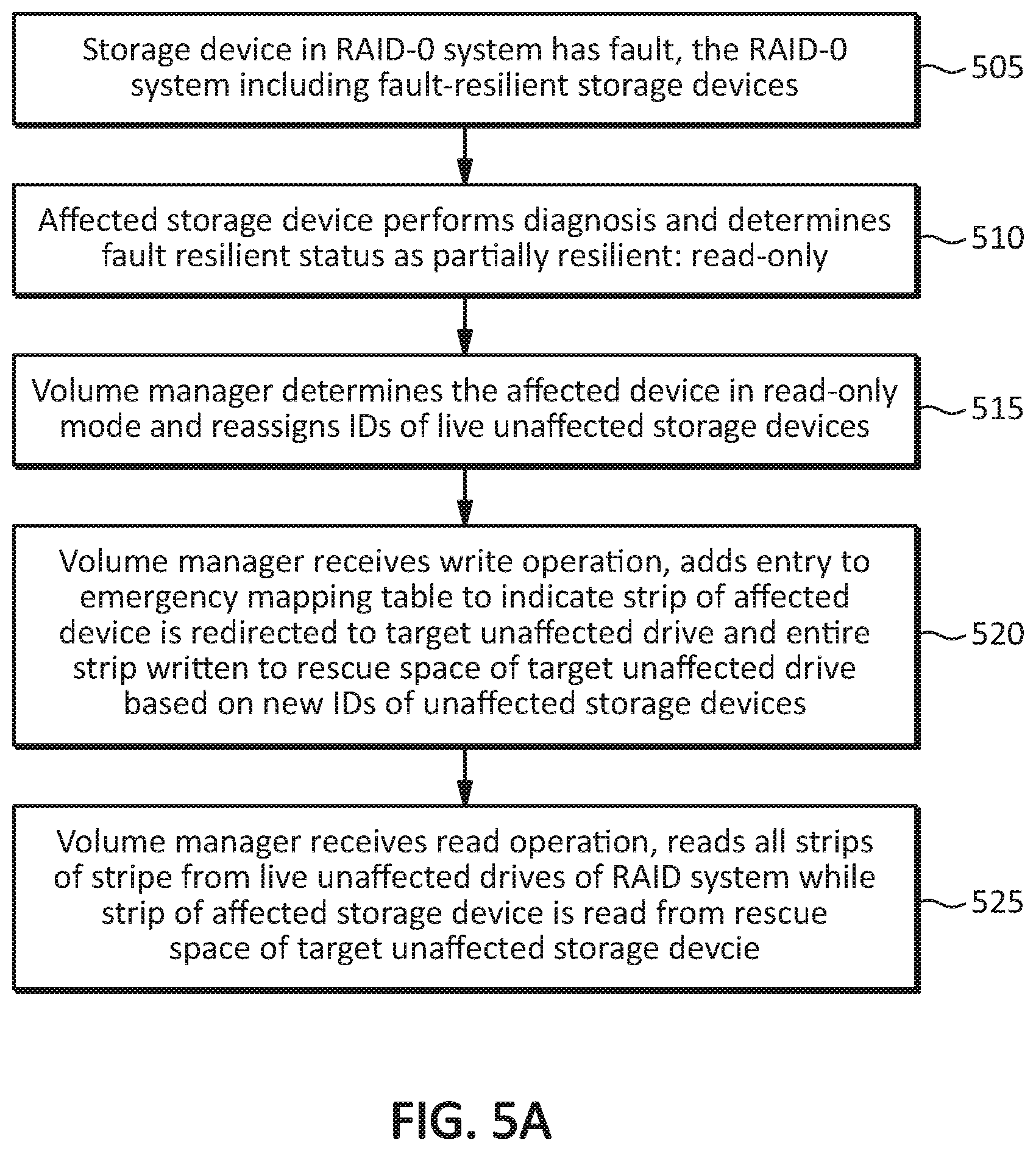 Storage device in RAID-0 system has fault, the RAID-0 system including fault-resilient storage devices

505

Affected storage device performs diagnosis and determines fault resilient status as partially resilient: read-only

510

Volume manager determines the affected device in read-only mode and reassigns IDs of live unaffected storage devices

515

Volume manager receives write operation, adds entry to emergency mapping table to indicate strip of affected device is redirected to target unaffected drive and entire strip written to rescue space of target unaffected drive based on new IDs of unaffected storage devices

520

Volume manager receives read operation, reads all strips of stripe from live unaffected drives of RAID system while strip of affected storage device is read from rescue space of target unaffected storage devcie

525

FIG. 5A